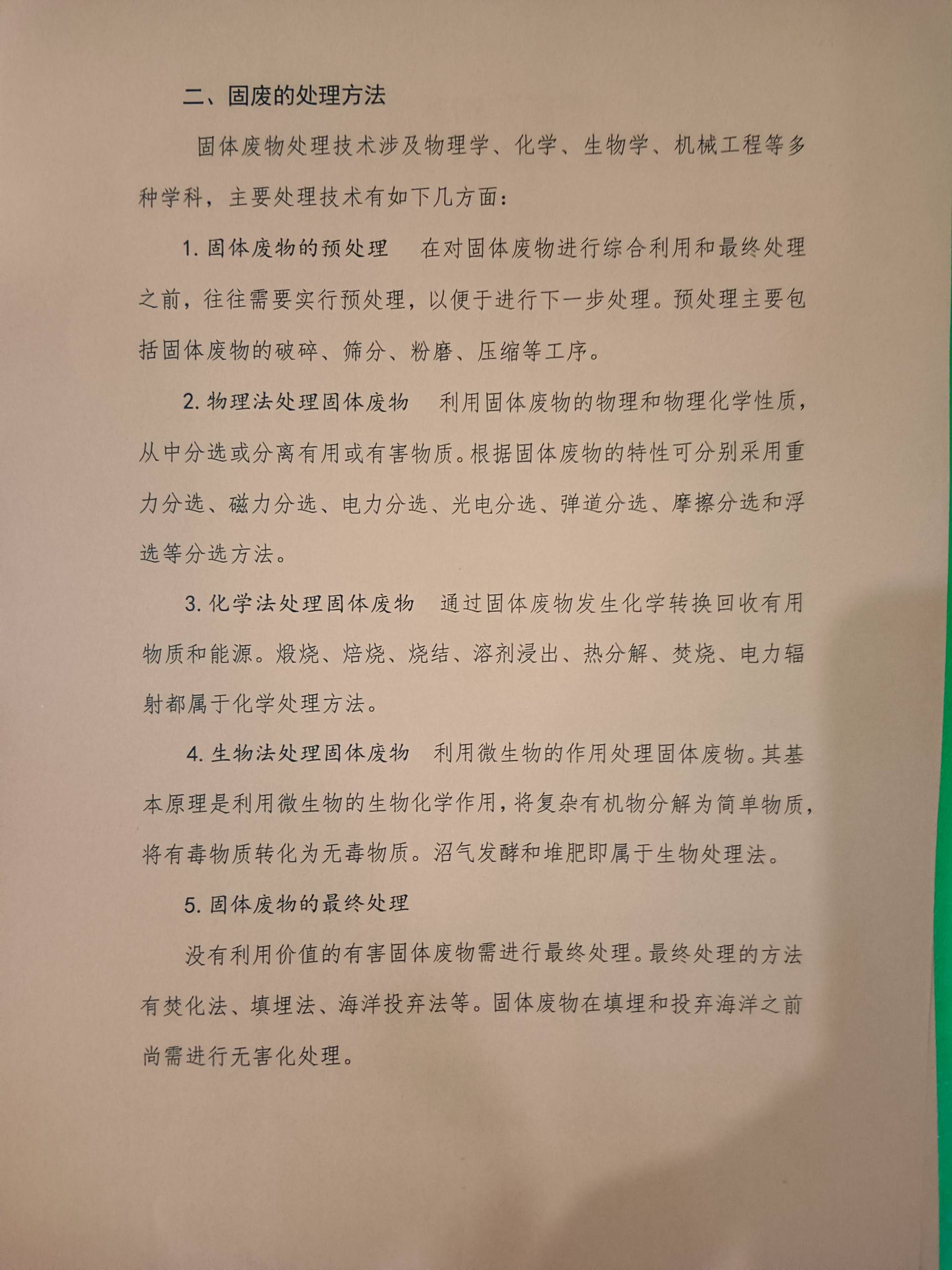 二、固废的处理方法

固体废物处理技术涉及物理学、化学、生物学、机械工程等多种学科，主要处理技术有如下几方面：

1. 固体废物的预处理　在对固体废物进行综合利用和最终处理之前，往往需要实行预处理，以便于进行下一步处理。预处理主要包括固体废物的破碎、筛分、粉磨、压缩等工序。

2. 物理法处理固体废物　利用固体废物的物理和物理化学性质，从中分选或分离有用或有害物质。根据固体废物的特性可分别采用重力分选、磁力分选、电力分选、光电分选、弹道分选、摩擦分选和浮选等分选方法。

3. 化学法处理固体废物　通过固体废物发生化学转换回收有用物质和能源。煅烧、焙烧、烧结、溶剂浸出、热分解、焚烧、电力辐射都属于化学处理方法。

4. 生物法处理固体废物　利用微生物的作用处理固体废物。其基本原理是利用微生物的生物化学作用，将复杂有机物分解为简单物质，将有毒物质转化为无毒物质。沼气发酵和堆肥即属于生物处理法。

5. 固体废物的最终处理

没有利用价值的有害固体废物需进行最终处理。最终处理的方法有焚化法、填埋法、海洋投弃法等。固体废物在填埋和投弃海洋之前尚需进行无害化处理。